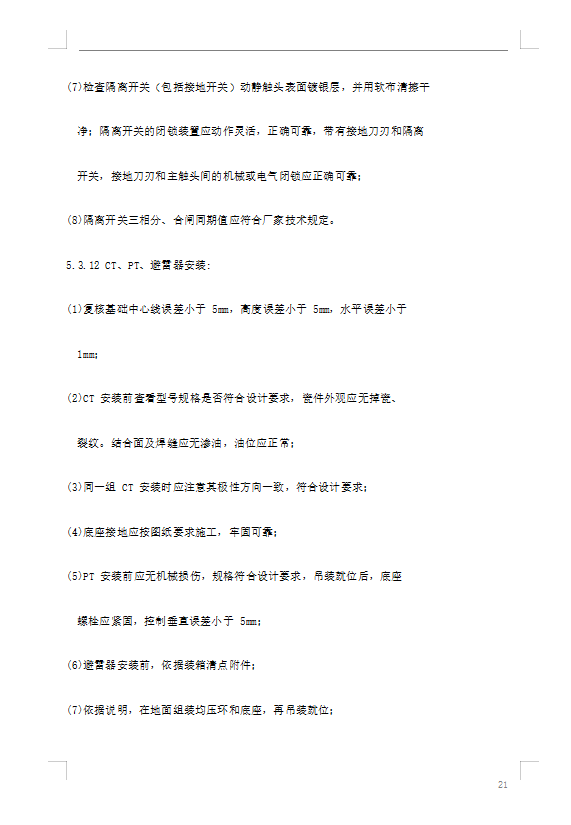 (7)检查隔离开关（包括接地开关）动静触头表面镀银层，并用软布清擦干净；隔离开关的闭锁装置应动作灵活，正确可靠，带有接地刀刃和隔离开关，接地刀刃和主触头间的机械或电气闭锁应正确可靠；

(8)隔离开关三相分、合闸同期值应符合厂家技术规定。

5.3.12 CT、PT、避雷器安装：

(1)复核基础中心线误差小于 5mm，高度误差小于 5mm，水平误差小于 1mm；

(2)CT 安装前查看型号规格是否符合设计要求，瓷件外观应无掉瓷、裂纹。结合面及焊缝应无渗油，油位应正常；

(3)同一组 CT 安装时应注意其极性方向一致，符合设计要求；

(4)底座接地应按图纸要求施工，牢固可靠；

(5)PT 安装前应无机械损伤，规格符合设计要求，吊装就位后，底座螺栓应紧固，控制垂直误差小于 5mm；

(6)避雷器安装前，依据装箱清点附件；

(7)依据说明，在地面组装均压环和底座，再吊装就位；

21